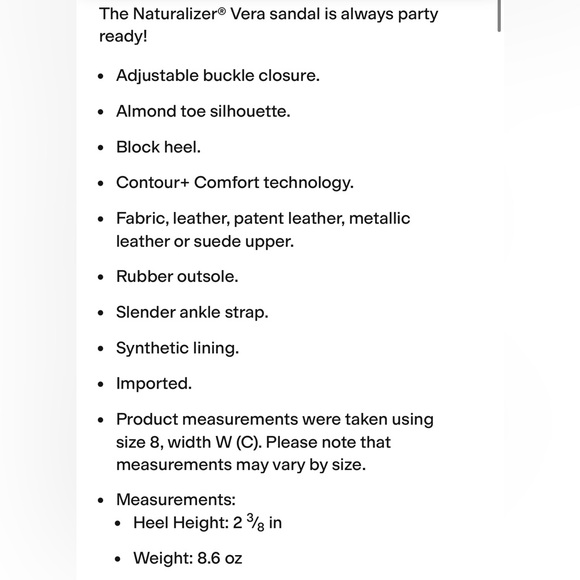 The Naturalizer® Vera sandal is always party ready!

- Adjustable buckle closure.
- Almond toe silhouette.
- Block heel.
- Contour+ Comfort technology.
- Fabric, leather, patent leather, metallic leather or suede upper.
- Rubber outsole.
- Slender ankle strap.
- Synthetic lining.
- Imported.
- Product measurements were taken using size 8, width W (C). Please note that measurements may vary by size.
- Measurements:
  - Heel Height: 2 $\frac{3}{8}$ in
  - Weight: 8.6 oz